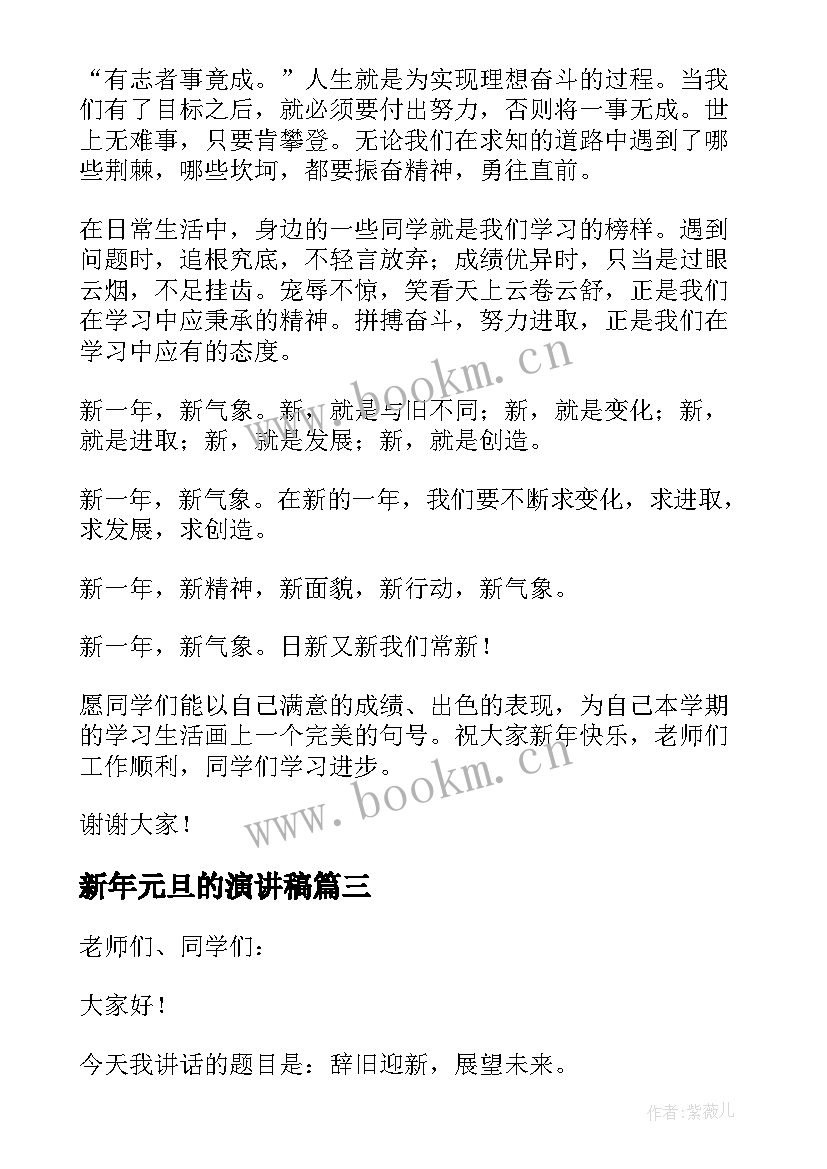 “有志者事竟成。”人生就是为实现理想奋斗的过程。当我们有了目标之后，就必须要付出努力，否则将一事无成。世上无难事，只要肯攀登。无论我们在求知的道路中遇到了哪些荆棘，哪些坎坷，都要振奋精神，勇往直前。

在日常生活中，身边的一些同学就是我们学习的榜样。遇到问题时，追根究底，不轻言放弃；成绩优异时，只当是过眼云烟，不足挂齿。宠辱不惊，笑看天上云卷云舒，正是我们在学习中应秉承的精神。拼搏奋斗，努力进取，正是我们在学习中应有的态度。

www.bookm.cn

新一年，新气象。新，就是与旧不同；新，就是变化；新，就是进取；新，就是发展；新，就是创造。

新一年，新气象。在新的一年，我们要不断求变化，求进取，求发展，求创造。

新一年，新精神，新面貌，新行动，新气象。

新一年，新气象。日新又新我们常新！

愿同学们能以自己满意的成绩、出色的表现，为自己本学期的学习生活画上一个完美的句号。祝大家新年快乐，老师们工作顺利，同学们学习进步。

www.bookm.cn

谢谢大家！

新年元旦的演讲稿篇三

老师们、同学们：

大家好！

今天我讲话的题目是：辞旧迎新，展望未来。

作者:紫薇儿